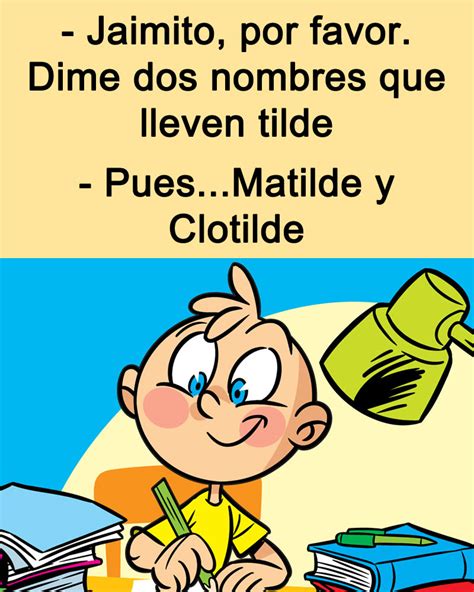 - Jaimito, por favor. Dime dos nombres que lleven tilde

- Pues...Matilde y Clotilde